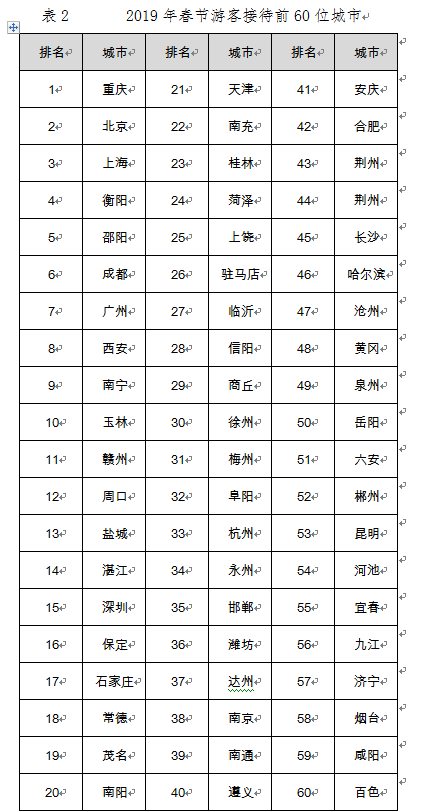 表 2　　2019 年春节游客接待前 60 位城市

| 排名 | 城市 | 排名 | 城市 | 排名 | 城市 |
|---|---|---|---|---|---|
| 1 | 重庆 | 21 | 天津 | 41 | 安庆 |
| 2 | 北京 | 22 | 南充 | 42 | 合肥 |
| 3 | 上海 | 23 | 桂林 | 43 | 荆州 |
| 4 | 衡阳 | 24 | 菏泽 | 44 | 荆州 |
| 5 | 邵阳 | 25 | 上饶 | 45 | 长沙 |
| 6 | 成都 | 26 | 驻马店 | 46 | 哈尔滨 |
| 7 | 广州 | 27 | 临沂 | 47 | 沧州 |
| 8 | 西安 | 28 | 信阳 | 48 | 黄冈 |
| 9 | 南宁 | 29 | 商丘 | 49 | 泉州 |
| 10 | 玉林 | 30 | 徐州 | 50 | 岳阳 |
| 11 | 赣州 | 31 | 梅州 | 51 | 六安 |
| 12 | 周口 | 32 | 阜阳 | 52 | 郴州 |
| 13 | 盐城 | 33 | 杭州 | 53 | 昆明 |
| 14 | 湛江 | 34 | 永州 | 54 | 河池 |
| 15 | 深圳 | 35 | 邯郸 | 55 | 宜春 |
| 16 | 保定 | 36 | 潍坊 | 56 | 九江 |
| 17 | 石家庄 | 37 | 达州 | 57 | 济宁 |
| 18 | 常德 | 38 | 南京 | 58 | 烟台 |
| 19 | 茂名 | 39 | 南通 | 59 | 咸阳 |
| 20 | 南阳 | 40 | 遵义 | 60 | 百色 |